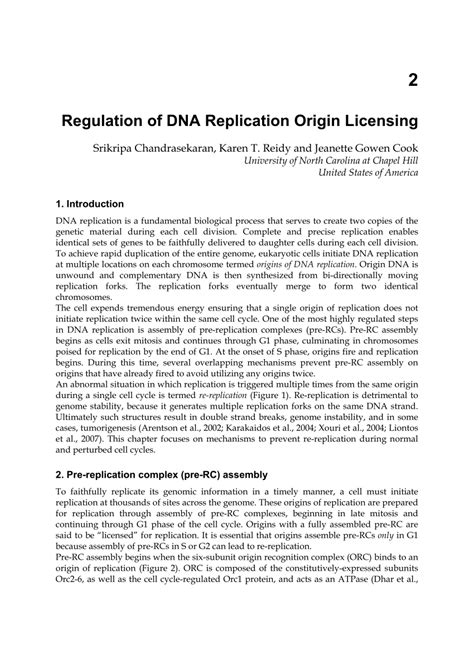 2

Regulation of DNA Replication Origin Licensing

Srikripa Chandrasekaran, Karen T. Reidy and Jeanette Gowen Cook
University of North Carolina at Chapel Hill
United States of America

1. Introduction

DNA replication is a fundamental biological process that serves to create two copies of the genetic material during each cell division. Complete and precise replication enables identical sets of genes to be faithfully delivered to daughter cells during each cell division. To achieve rapid duplication of the entire genome, eukaryotic cells initiate DNA replication at multiple locations on each chromosome termed origins of DNA replication. Origin DNA is unwound and complementary DNA is then synthesized from bi-directionally moving replication forks. The replication forks eventually merge to form two identical chromosomes.
The cell expends tremendous energy ensuring that a single origin of replication does not initiate replication twice within the same cell cycle. One of the most highly regulated steps in DNA replication is assembly of pre-replication complexes (pre-RCs). Pre-RC assembly begins as cells exit mitosis and continues through G1 phase, culminating in chromosomes poised for replication by the end of G1. At the onset of S phase, origins fire and replication begins. During this time, several overlapping mechanisms prevent pre-RC assembly on origins that have already fired to avoid utilizing any origins twice.
An abnormal situation in which replication is triggered multiple times from the same origin during a single cell cycle is termed re-replication (Figure 1). Re-replication is detrimental to genome stability, because it generates multiple replication forks on the same DNA strand. Ultimately such structures result in double strand breaks, genome instability, and in some cases, tumorigenesis (Arentson et al., 2002; Karakaidos et al., 2004; Xouri et al., 2004; Liontos et al., 2007). This chapter focuses on mechanisms to prevent re-replication during normal and perturbed cell cycles.

2. Pre-replication complex (pre-RC) assembly

To faithfully replicate its genomic information in a timely manner, a cell must initiate replication at thousands of sites across the genome. These origins of replication are prepared for replication through assembly of pre-RC complexes, beginning in late mitosis and continuing through G1 phase of the cell cycle. Origins with a fully assembled pre-RC are said to be "licensed" for replication. It is essential that origins assemble pre-RCs only in G1 because assembly of pre-RCs in S or G2 can lead to re-replication.
Pre-RC assembly begins when the six-subunit origin recognition complex (ORC) binds to an origin of replication (Figure 2). ORC is composed of the constitutively-expressed subunits Orc2-6, as well as the cell cycle-regulated Orc1 protein, and acts as an ATPase (Dhar et al.,